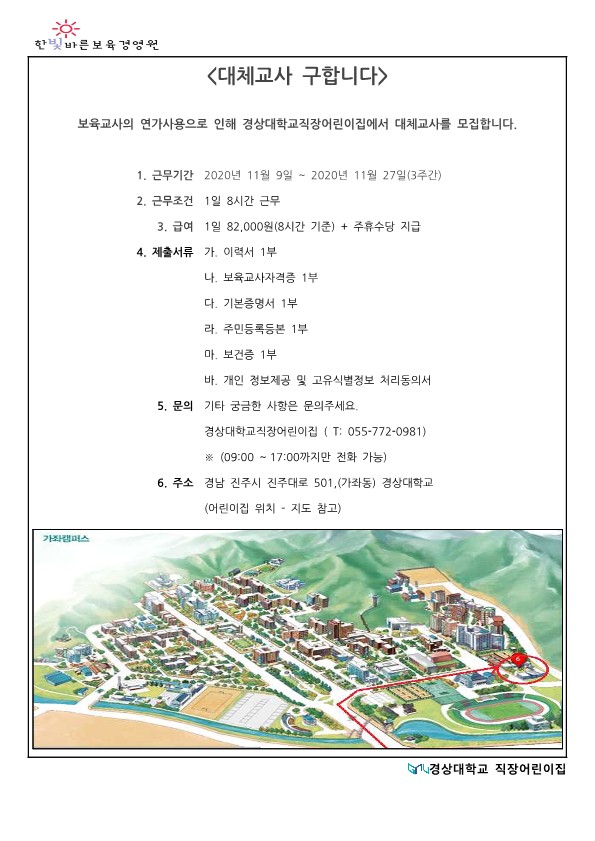 한빛바른보육경영원

<대체교사 구합니다>

보육교사의 연가사용으로 인해 경상대학교직장어린이집에서 대체교사를 모집합니다.

1. 근무기간 2020년 11월 9일 ~ 2020년 11월 27일(3주간)

2. 근무조건 1일 8시간 근무

3. 급여 1일 82,000원(8시간 기준) + 주휴수당 지급

4. 제출서류 가. 이력서 1부

나. 보육교사자격증 1부

다. 기본증명서 1부

라. 주민등록등본 1부

마. 보건증 1부

바. 개인 정보제공 및 고유식별정보 처리동의서

5. 문의 기타 궁금한 사항은 문의주세요.

경상대학교직장어린이집 ( T: 055-772-0981)

※ (09:00 ~ 17:00까지만 전화 가능)

6. 주소 경남 진주시 진주대로 501,(가좌동) 경상대학교

(어린이집 위치 - 지도 참고)

가좌캠퍼스

경상대학교 직장어린이집